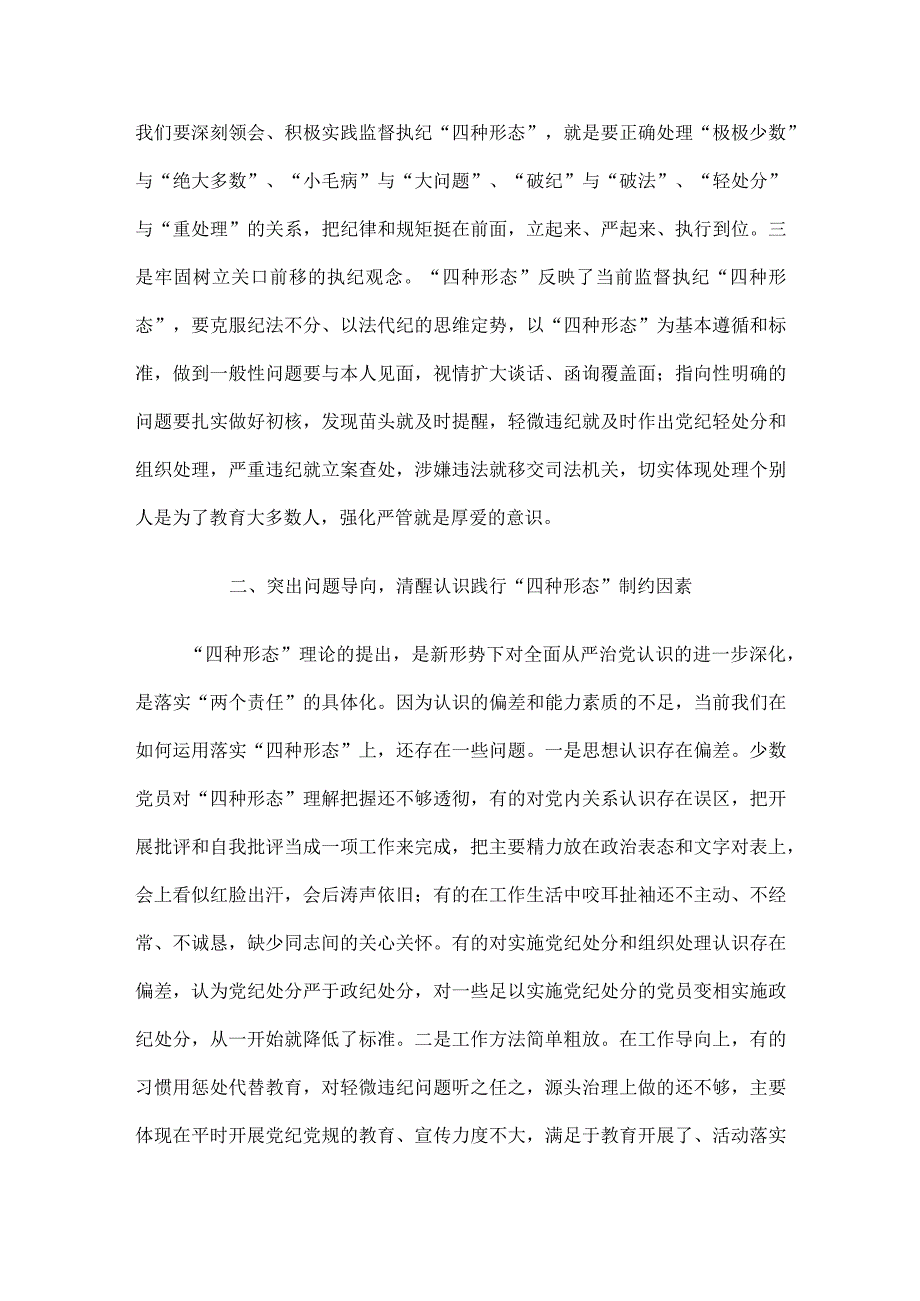 我们要深刻领会、积极实践监督执纪“四种形态”，就是要正确处理“极极少数”与“绝大多数”、“小毛病”与“大问题”、“破纪”与“破法”、“轻处分”与“重处理”的关系，把纪律和规矩挺在前面，立起来、严起来、执行到位。三是牢固树立关口前移的执纪观念。“四种形态”反映了当前监督执纪“四种形态”，要克服纪法不分、以法代纪的思维定势，以“四种形态”为基本遵循和标准，做到一般性问题要与本人见面，视情扩大谈话、函询覆盖面；指向性明确的问题要扎实做好初核，发现苗头就及时提醒，轻微违纪就及时作出党纪轻处分和组织处理，严重违纪就立案查处，涉嫌违法就移交司法机关，切实体现处理个别人是为了教育大多数人，强化严管就是厚爱的意识。

二、突出问题导向，清醒认识践行“四种形态”制约因素

“四种形态”理论的提出，是新形势下对全面从严治党认识的进一步深化，是落实“两个责任”的具体化。因为认识的偏差和能力素质的不足，当前我们在如何运用落实“四种形态”上，还存在一些问题。一是思想认识存在偏差。少数党员对“四种形态”理解把握还不够透彻，有的对党内关系认识存在误区，把开展批评和自我批评当成一项工作来完成，把主要精力放在政治表态和文字对表上，会上看似红脸出汗，会后涛声依旧；有的在工作生活中咬耳扯袖还不主动、不经常、不诚恳，缺少同志间的关心关怀。有的对实施党纪处分和组织处理认识存在偏差，认为党纪处分严于政纪处分，对一些足以实施党纪处分的党员变相实施政纪处分，从一开始就降低了标准。二是工作方法简单粗放。在工作导向上，有的习惯用惩处代替教育，对轻微违纪问题听之任之，源头治理上做的还不够，主要体现在平时开展党纪党规的教育、宣传力度不大，满足于教育开展了、活动落实